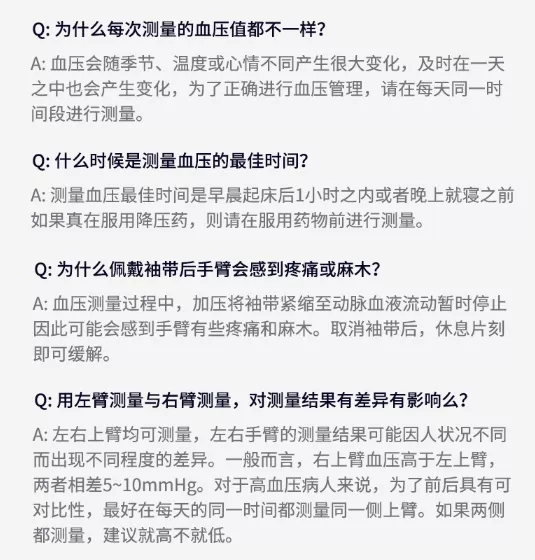 Q: 为什么每次测量的血压值都不一样?

A: 血压会随季节、温度或心情不同产生很大变化，及时在一天之中也会产生变化，为了正确进行血压管理，请在每天同一时间段进行测量。

Q: 什么时候是测量血压的最佳时间?

A: 测量血压最佳时间是早晨起床后1小时之内或者晚上就寝之前如果真在服用降压药，则请在服用药物前进行测量。

Q: 为什么佩戴袖带后手臂会感到疼痛或麻木?

A: 血压测量过程中，加压将袖带紧缩至动脉血液流动暂时停止因此可能会感到手臂有些疼痛和麻木。取消袖带后，休息片刻即可缓解。

Q: 用左臂测量与右臂测量，对测量结果有差异有影响么?

A: 左右上臂均可测量，左右手臂的测量结果可能因人状况不同而出现不同程度的差异。一般而言，右上臂血压高于左上臂，两者相差5~10mmHg。对于高血压病人来说，为了前后具有可对比性，最好在每天的同一时间都测量同一侧上臂。如果两侧都测量，建议就高不就低。